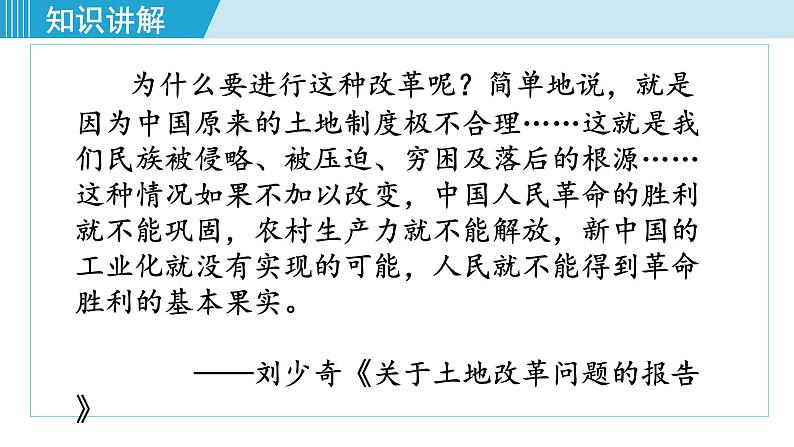 知识讲解

为什么要进行这种改革呢？简单地说，就是因为中国原来的土地制度极不合理……这就是我们民族被侵略、被压迫、穷困及落后的根源……这种情况如果不加以改变，中国人民革命的胜利就不能巩固，农村生产力就不能解放，新中国的工业化就没有实现的可能，人民就不能得到革命胜利的基本果实。

——刘少奇《关于土地改革问题的报告》